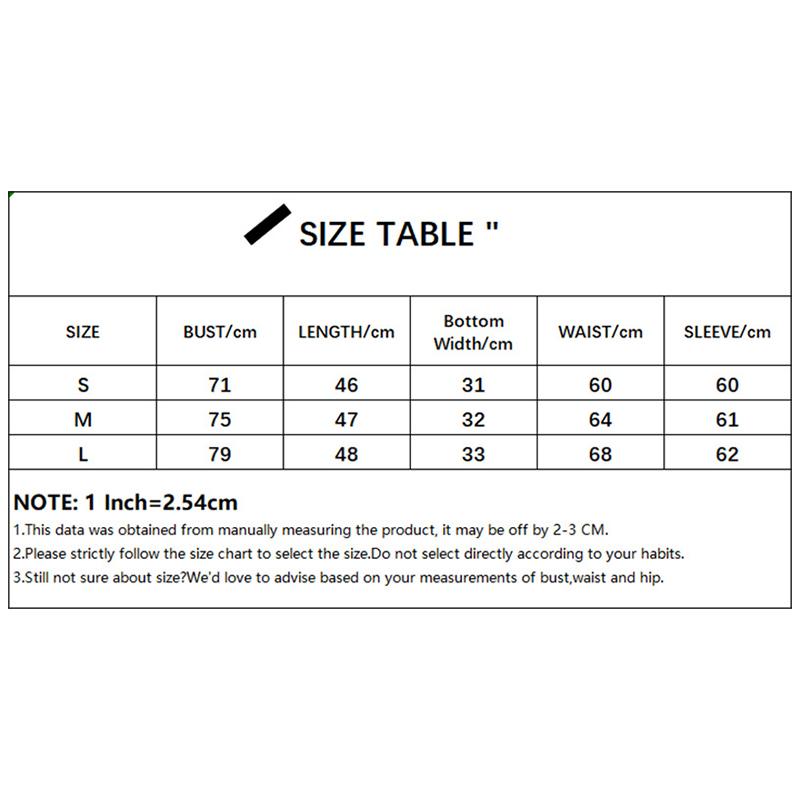 SIZE TABLE "

| SIZE | BUST/cm | LENGTH/cm | Bottom Width/cm | WAIST/cm | SLEEVE/cm |
|---|---|---|---|---|---|
| S | 71 | 46 | 31 | 60 | 60 |
| M | 75 | 47 | 32 | 64 | 61 |
| L | 79 | 48 | 33 | 68 | 62 |

NOTE: 1 Inch=2.54cm

1.This data was obtained from manually measuring the product, it may be off by 2-3 CM.

2.Please strictly follow the size chart to select the size.Do not select directly according to your habits.

3.Still not sure about size?We'd love to advise based on your measurements of bust,waist and hip.